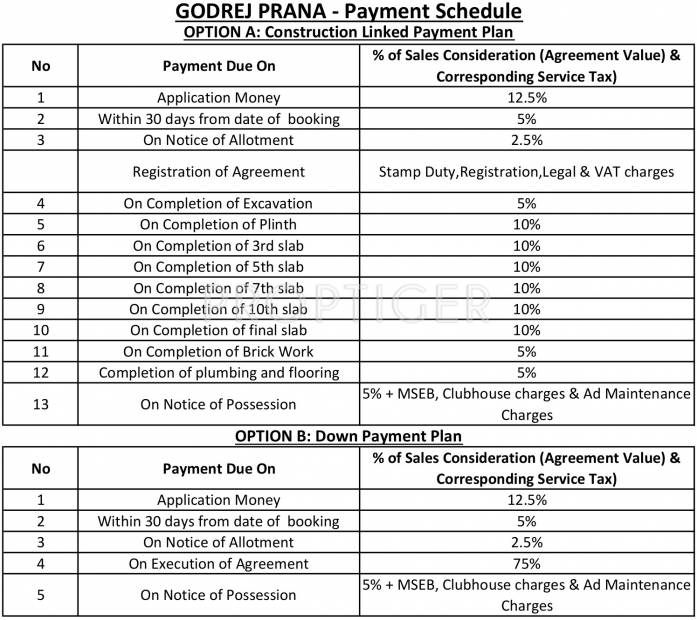 GODREJ PRANA - Payment Schedule

OPTION A: Construction Linked Payment Plan

| No | Payment Due On | % of Sales Consideration (Agreement Value) & Corresponding Service Tax) |
|---|---|---|
| 1 | Application Money | 12.5% |
| 2 | Within 30 days from date of booking | 5% |
| 3 | On Notice of Allotment | 2.5% |
| | Registration of Agreement | Stamp Duty,Registration,Legal & VAT charges |
| 4 | On Completion of Excavation | 5% |
| 5 | On Completion of Plinth | 10% |
| 6 | On Completion of 3rd slab | 10% |
| 7 | On Completion of 5th slab | 10% |
| 8 | On Completion of 7th slab | 10% |
| 9 | On Completion of 10th slab | 10% |
| 10 | On Completion of final slab | 10% |
| 11 | On Completion of Brick Work | 5% |
| 12 | Completion of plumbing and flooring | 5% |
| 13 | On Notice of Possession | 5% + MSEB, Clubhouse charges & Ad Maintenance Charges |

PROPTIGER

OPTION B: Down Payment Plan

| No | Payment Due On | % of Sales Consideration (Agreement Value) & Corresponding Service Tax) |
|---|---|---|
| 1 | Application Money | 12.5% |
| 2 | Within 30 days from date of booking | 5% |
| 3 | On Notice of Allotment | 2.5% |
| 4 | On Execution of Agreement | 75% |
| 5 | On Notice of Possession | 5% + MSEB, Clubhouse charges & Ad Maintenance Charges |